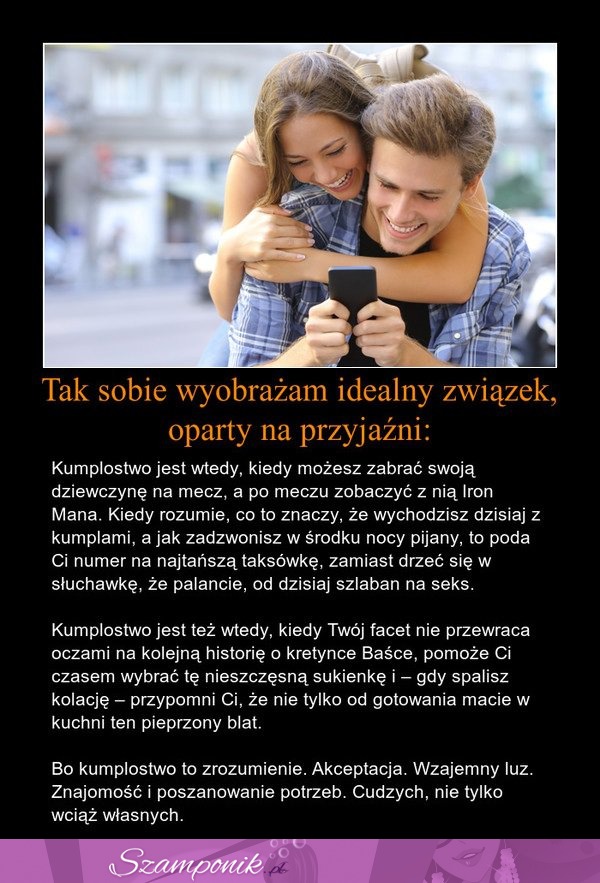 Tak sobie wyobrażam idealny związek, oparty na przyjaźni:

Kumplostwo jest wtedy, kiedy możesz zabrać swoją dziewczynę na mecz, a po meczu zobaczyć z nią Iron Mana. Kiedy rozumie, co to znaczy, że wychodzisz dzisiaj z kumplami, a jak zadzwonisz w środku nocy pijany, to poda Ci numer na najtańszą taksówkę, zamiast drzeć się w słuchawkę, że palancie, od dzisiaj szlaban na seks.

Kumplostwo jest też wtedy, kiedy Twój facet nie przewraca oczami na kolejną historię o kretynce Baśce, pomoże Ci czasem wybrać tę nieszczęsną sukienkę i – gdy spalisz kolację – przypomni Ci, że nie tylko od gotowania macie w kuchni ten pieprzony blat.

Bo kumplostwo to zrozumienie. Akceptacja. Wzajemny luz. Znajomość i poszanowanie potrzeb. Cudzych, nie tylko wciąż własnych.

Szamponik.pl